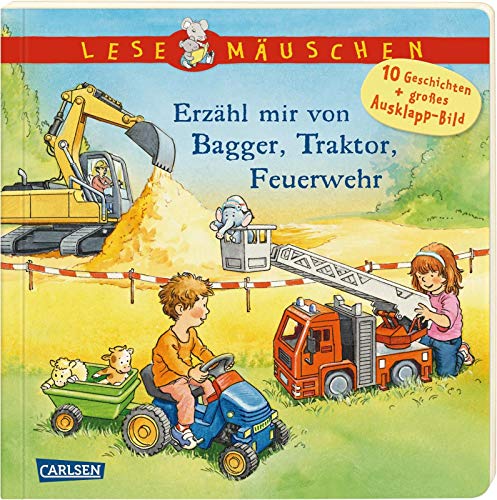 LESE MÄUSCHEN

10 Geschichten + großes Ausklapp-Bild

Erzähl mir von Bagger, Traktor, Feuerwehr

CARLSEN